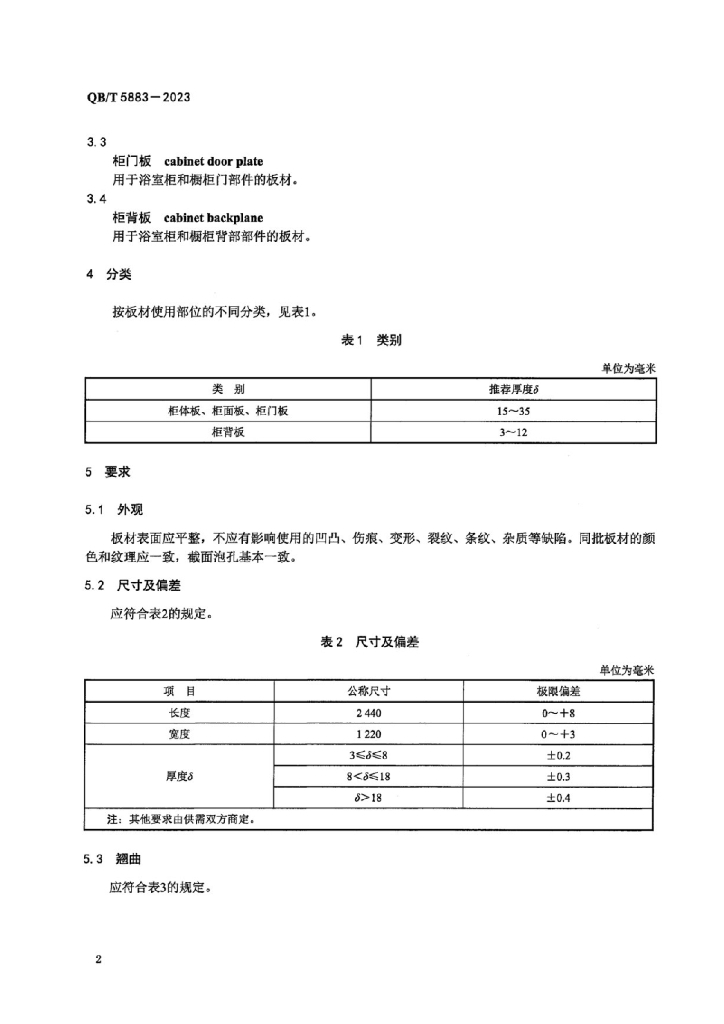 QB/T 5883—2023

3.3
柜门板 cabinet door plate
用于浴室柜和橱柜门部件的板材。
3.4
柜背板 cabinet backplane
用于浴室柜和橱柜背部部件的板材。

4 分类

按板材使用部位的不同分类，见表1。

表1 类别

单位为毫米

| 类 别 | 推荐厚度$\delta$ |
|---|---|
| 柜体板、柜面板、柜门板 | 15～35 |
| 柜背板 | 3～12 |

5 要求

5.1 外观

板材表面应平整，不应有影响使用的凹凸、伤痕、变形、裂纹、条纹、杂质等缺陷。同批板材的颜色和纹理应一致，截面泡孔基本一致。

5.2 尺寸及偏差

应符合表2的规定。

表2 尺寸及偏差

单位为毫米

| 项 目 | 公称尺寸 | 极限偏差 |
|---|---|---|
| 长度 | 2 440 | 0～+8 |
| 宽度 | 1 220 | 0～+3 |
| 厚度$\delta$ | $3\leqslant\delta\leqslant8$ | ±0.2 |
| | $8<\delta\leqslant18$ | ±0.3 |
| | $\delta>18$ | ±0.4 |
| 注：其他要求由供需双方商定。 | | |

5.3 翘曲

应符合表3的规定。

2